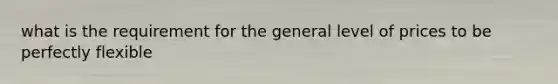 what is the requirement for the general level of prices to be perfectly flexible